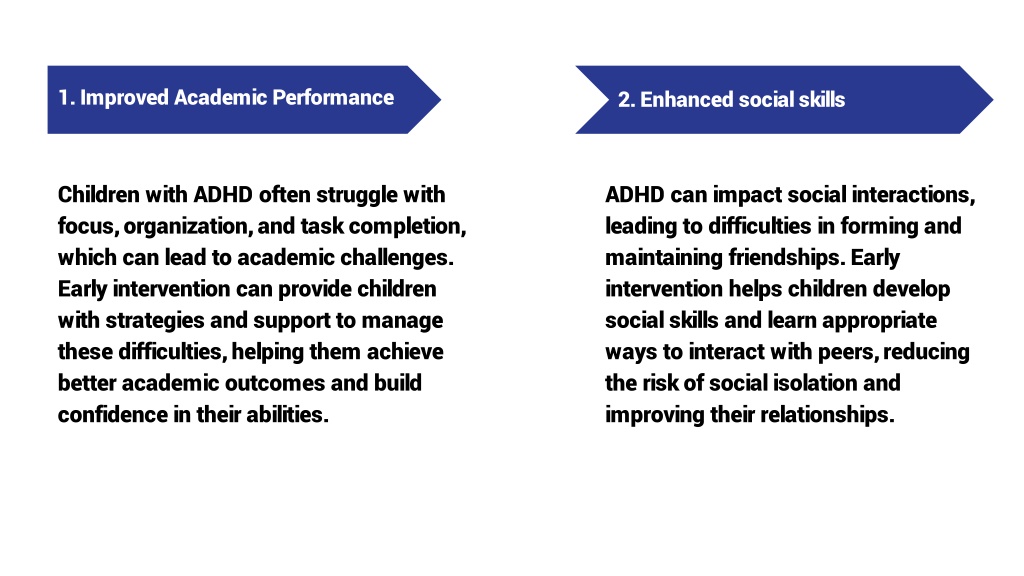 1. Improved Academic Performance

Children with ADHD often struggle with focus, organization, and task completion, which can lead to academic challenges. Early intervention can provide children with strategies and support to manage these difficulties, helping them achieve better academic outcomes and build confidence in their abilities.

2. Enhanced social skills

ADHD can impact social interactions, leading to difficulties in forming and maintaining friendships. Early intervention helps children develop social skills and learn appropriate ways to interact with peers, reducing the risk of social isolation and improving their relationships.